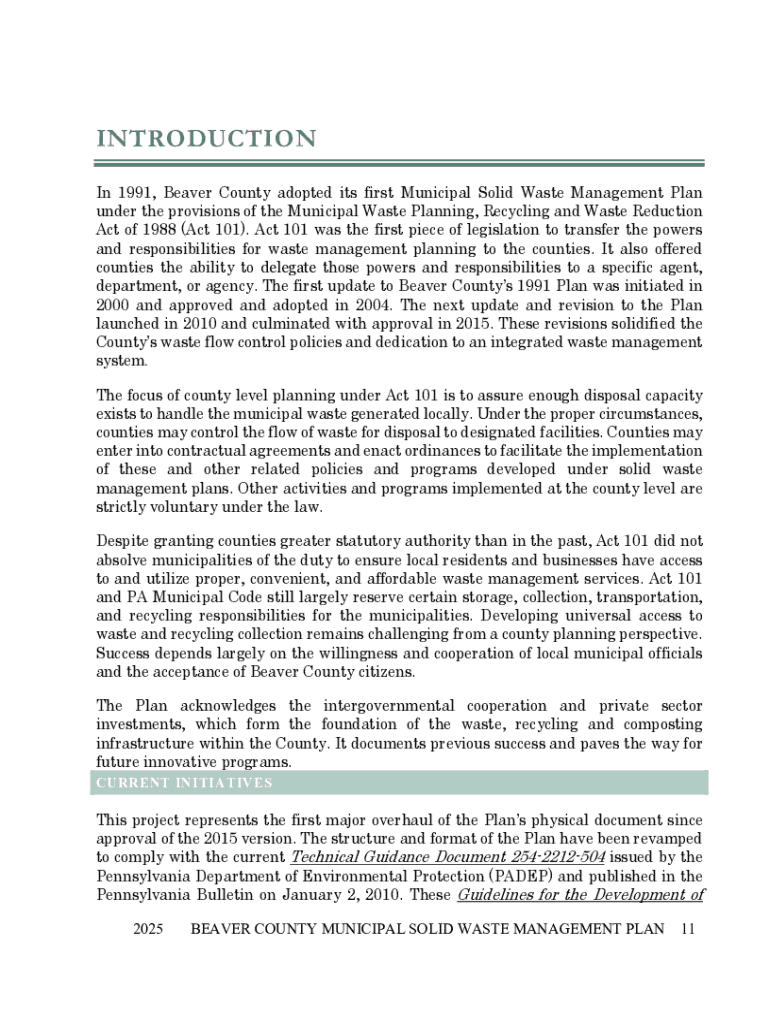 INTRODUCTION

In 1991, Beaver County adopted its first Municipal Solid Waste Management Plan under the provisions of the Municipal Waste Planning, Recycling and Waste Reduction Act of 1988 (Act 101). Act 101 was the first piece of legislation to transfer the powers and responsibilities for waste management planning to the counties. It also offered counties the ability to delegate those powers and responsibilities to a specific agent, department, or agency. The first update to Beaver County's 1991 Plan was initiated in 2000 and approved and adopted in 2004. The next update and revision to the Plan launched in 2010 and culminated with approval in 2015. These revisions solidified the County's waste flow control policies and dedication to an integrated waste management system.

The focus of county level planning under Act 101 is to assure enough disposal capacity exists to handle the municipal waste generated locally. Under the proper circumstances, counties may control the flow of waste for disposal to designated facilities. Counties may enter into contractual agreements and enact ordinances to facilitate the implementation of these and other related policies and programs developed under solid waste management plans. Other activities and programs implemented at the county level are strictly voluntary under the law.

Despite granting counties greater statutory authority than in the past, Act 101 did not absolve municipalities of the duty to ensure local residents and businesses have access to and utilize proper, convenient, and affordable waste management services. Act 101 and PA Municipal Code still largely reserve certain storage, collection, transportation, and recycling responsibilities for the municipalities. Developing universal access to waste and recycling collection remains challenging from a county planning perspective. Success depends largely on the willingness and cooperation of local municipal officials and the acceptance of Beaver County citizens.

The Plan acknowledges the intergovernmental cooperation and private sector investments, which form the foundation of the waste, recycling and composting infrastructure within the County. It documents previous success and paves the way for future innovative programs.

CURRENT INITIATIVES

This project represents the first major overhaul of the Plan's physical document since approval of the 2015 version. The structure and format of the Plan have been revamped to comply with the current Technical Guidance Document 254-2212-504 issued by the Pennsylvania Department of Environmental Protection (PADEP) and published in the Pennsylvania Bulletin on January 2, 2010. These Guidelines for the Development of

2025 BEAVER COUNTY MUNICIPAL SOLID WASTE MANAGEMENT PLAN 11